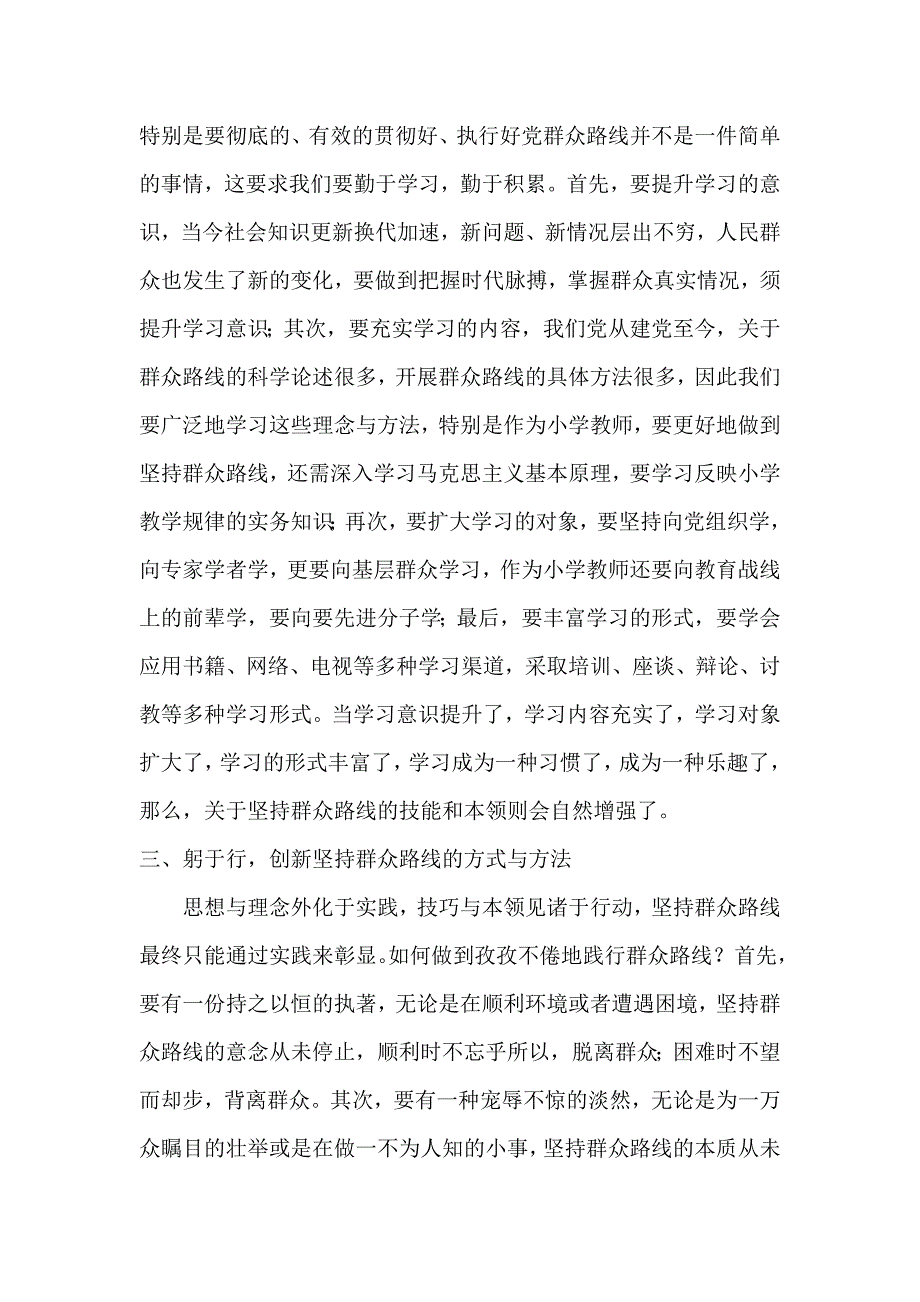 特别是要彻底的、有效的贯彻好、执行好党群众路线并不是一件简单的事情，这要求我们要勤于学习，勤于积累。首先，要提升学习的意识，当今社会知识更新换代加速，新问题、新情况层出不穷，人民群众也发生了新的变化，要做到把握时代脉搏，掌握群众真实情况，须提升学习意识；其次，要充实学习的内容，我们党从建党至今，关于群众路线的科学论述很多，开展群众路线的具体方法很多，因此我们要广泛地学习这些理念与方法，特别是作为小学教师，要更好地做到坚持群众路线，还需深入学习马克思主义基本原理，要学习反映小学教学规律的实务知识；再次，要扩大学习的对象，要坚持向党组织学，向专家学者学，更要向基层群众学习，作为小学教师还要向教育战线上的前辈学，要向要先进分子学；最后，要丰富学习的形式，要学会应用书籍、网络、电视等多种学习渠道，采取培训、座谈、辩论、讨教等多种学习形式。当学习意识提升了，学习内容充实了，学习对象扩大了，学习的形式丰富了，学习成为一种习惯了，成为一种乐趣了，那么，关于坚持群众路线的技能和本领则会自然增强了。

三、躬于行，创新坚持群众路线的方式与方法

思想与理念外化于实践，技巧与本领见诸于行动，坚持群众路线最终只能通过实践来彰显。如何做到孜孜不倦地践行群众路线？首先，要有一份持之以恒的执著，无论是在顺利环境或者遭遇困境，坚持群众路线的意念从未停止，顺利时不忘乎所以，脱离群众；困难时不望而却步，背离群众。其次，要有一种宠辱不惊的淡然，无论是为一万众瞩目的壮举或是在做一不为人知的小事，坚持群众路线的本质从未